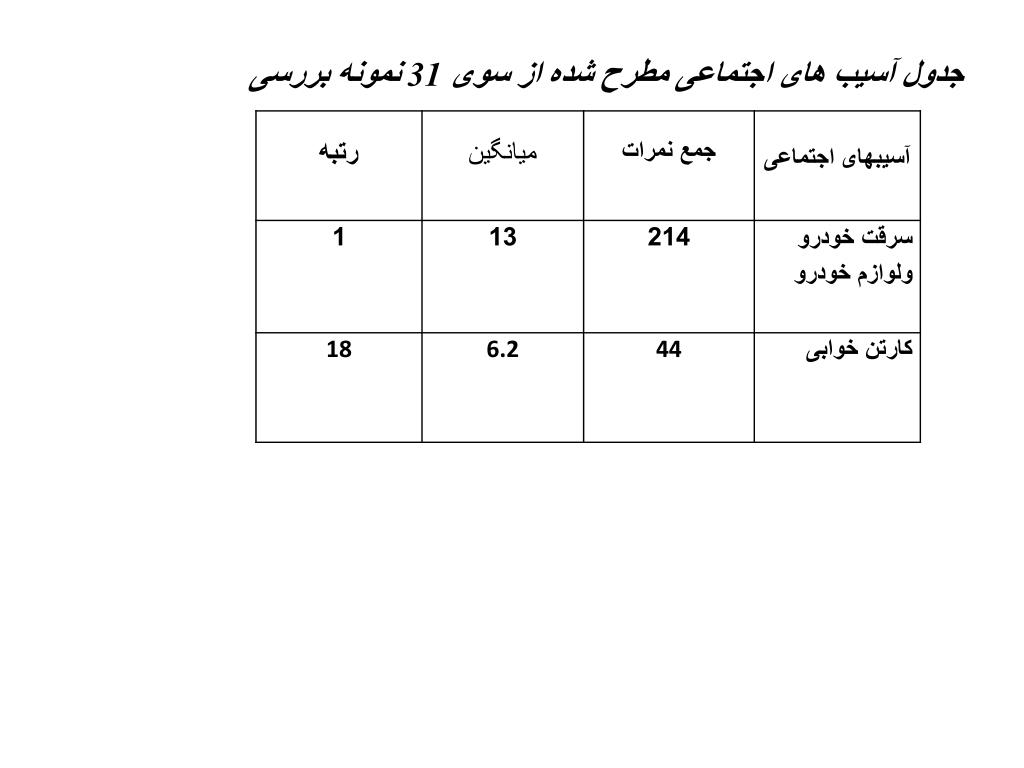 جدول آسیب های اجتماعی مطرح شده از سوی 31 نمونه بررسی

| آسیبهای اجتماعی | جمع نمرات | میانگین | رتبه |
|---|---|---|---|
| سرقت خودرو ولوازم خودرو | 214 | 13 | 1 |
| کارتن خوابی | 44 | 6.2 | 18 |